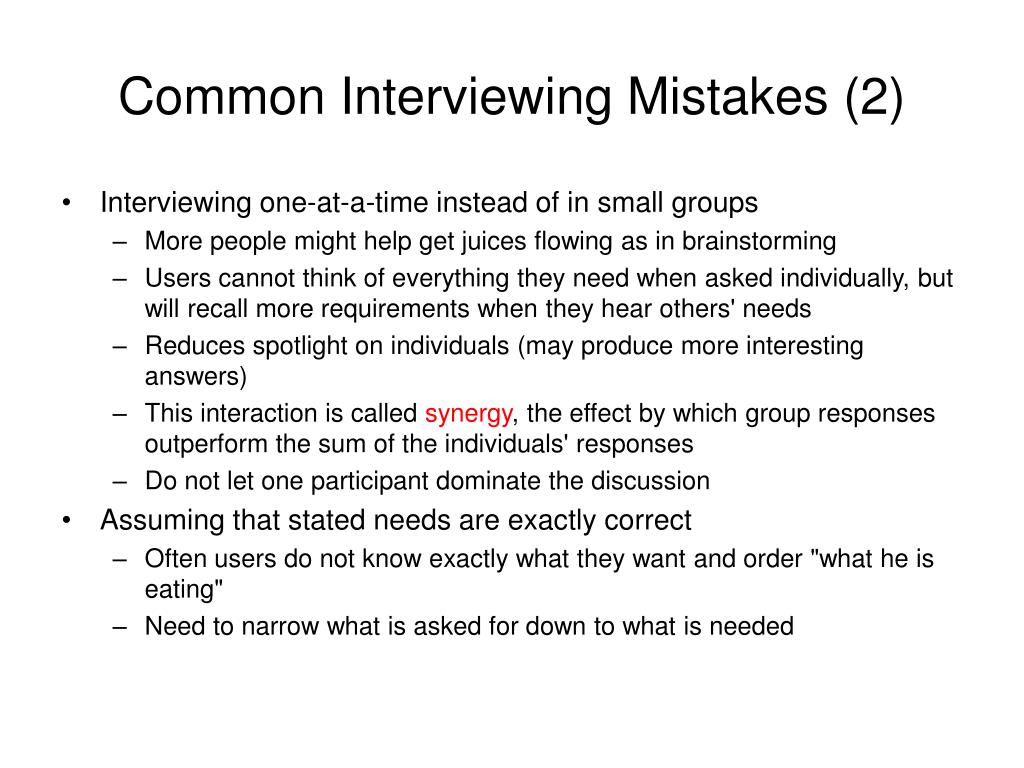 Common Interviewing Mistakes (2)

• Interviewing one-at-a-time instead of in small groups
– More people might help get juices flowing as in brainstorming
– Users cannot think of everything they need when asked individually, but will recall more requirements when they hear others' needs
– Reduces spotlight on individuals (may produce more interesting answers)
– This interaction is called synergy, the effect by which group responses outperform the sum of the individuals' responses
– Do not let one participant dominate the discussion
• Assuming that stated needs are exactly correct
– Often users do not know exactly what they want and order "what he is eating"
– Need to narrow what is asked for down to what is needed